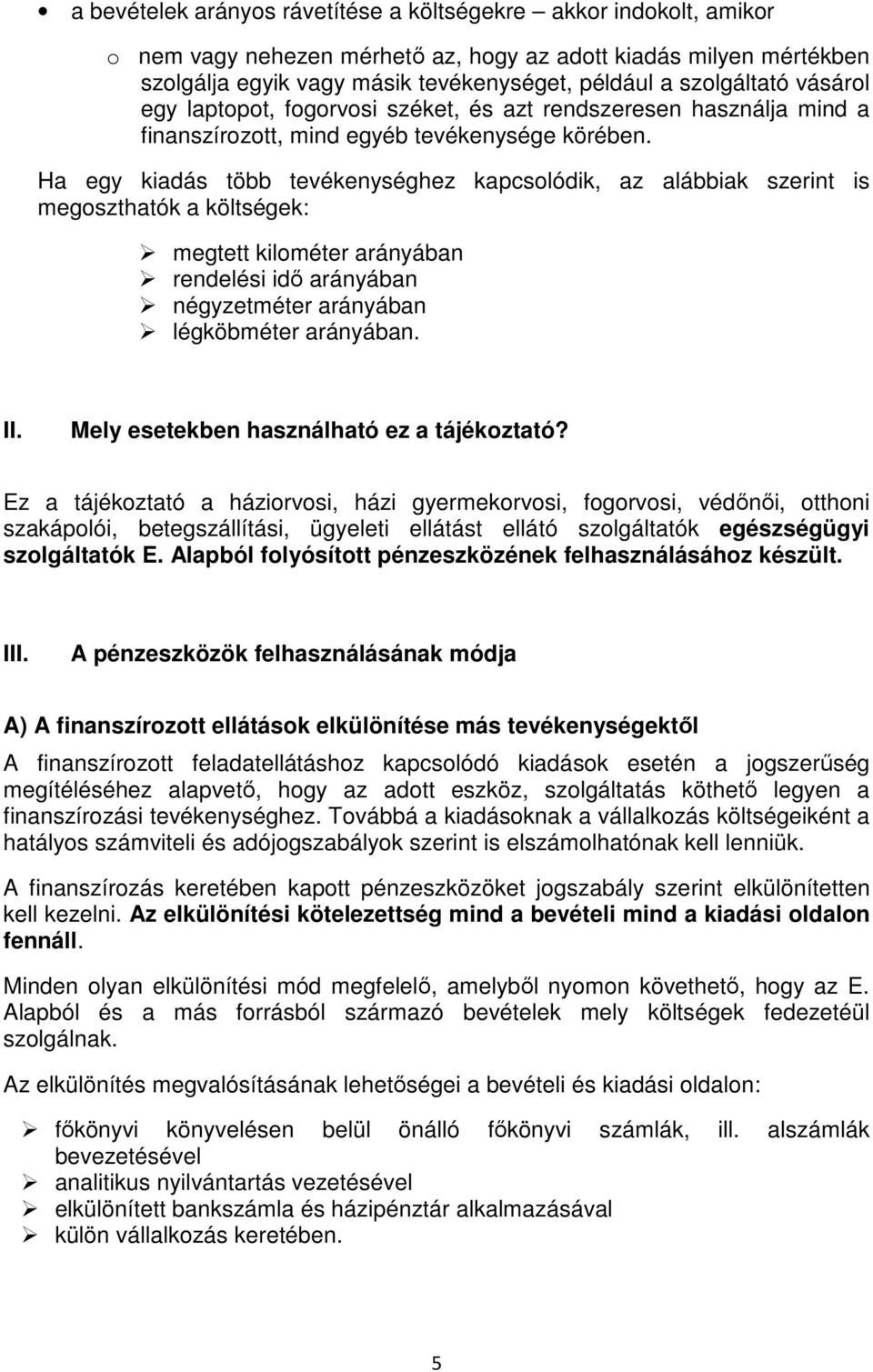 • a bevételek arányos rávetítése a költségekre – akkor indokolt, amikor

o nem vagy nehezen mérhető az, hogy az adott kiadás milyen mértékben szolgálja egyik vagy másik tevékenységet, például a szolgáltató vásárol egy laptopot, fogorvosi széket, és azt rendszeresen használja mind a finanszírozott, mind egyéb tevékenysége körében.

Ha egy kiadás több tevékenységhez kapcsolódik, az alábbiak szerint is megoszthatók a költségek:

➢ megtett kilométer arányában
➢ rendelési idő arányában
➢ négyzetméter arányában
➢ légköbméter arányában.

II. Mely esetekben használható ez a tájékoztató?

Ez a tájékoztató a háziorvosi, házi gyermekorvosi, fogorvosi, védőnői, otthoni szakápolói, betegszállítási, ügyeleti ellátást ellátó szolgáltatók egészségügyi szolgáltatók E. Alapból folyósított pénzeszközének felhasználásához készült.

III. A pénzeszközök felhasználásának módja

A) A finanszírozott ellátások elkülönítése más tevékenységektől

A finanszírozott feladatellátáshoz kapcsolódó kiadások esetén a jogszerűség megítéléséhez alapvető, hogy az adott eszköz, szolgáltatás köthető legyen a finanszírozási tevékenységhez. Továbbá a kiadásoknak a vállalkozás költségeiként a hatályos számviteli és adójogszabályok szerint is elszámolhatónak kell lenniük.

A finanszírozás keretében kapott pénzeszközöket jogszabály szerint elkülönítetten kell kezelni. Az elkülönítési kötelezettség mind a bevételi mind a kiadási oldalon fennáll.

Minden olyan elkülönítési mód megfelelő, amelyből nyomon követhető, hogy az E. Alapból és a más forrásból származó bevételek mely költségek fedezetéül szolgálnak.

Az elkülönítés megvalósításának lehetőségei a bevételi és kiadási oldalon:

➢ főkönyvi könyvelésen belül önálló főkönyvi számlák, ill. alszámlák bevezetésével
➢ analitikus nyilvántartás vezetésével
➢ elkülönített bankszámla és házipénztár alkalmazásával
➢ külön vállalkozás keretében.

5